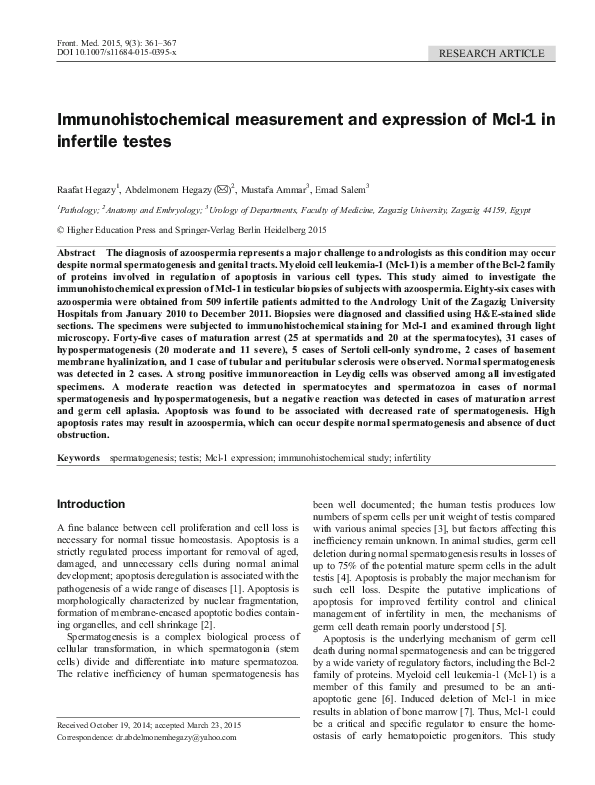 Front. Med. 2015, 9(3): 361–367
DOI 10.1007/s11684-015-0395-x

RESEARCH ARTICLE

Immunohistochemical measurement and expression of Mcl-1 in infertile testes

Raafat Hegazy$^1$, Abdelmonem Hegazy (✉)$^2$, Mustafa Ammar$^3$, Emad Salem$^3$

$^1$Pathology; $^2$Anatomy and Embryology; $^3$Urology of Departments, Faculty of Medicine, Zagazig University, Zagazig 44159, Egypt

© Higher Education Press and Springer-Verlag Berlin Heidelberg 2015

Abstract The diagnosis of azoospermia represents a major challenge to andrologists as this condition may occur despite normal spermatogenesis and genital tracts. Myeloid cell leukemia-1 (Mcl-1) is a member of the Bcl-2 family of proteins involved in regulation of apoptosis in various cell types. This study aimed to investigate the immunohistochemical expression of Mcl-1 in testicular biopsies of subjects with azoospermia. Eighty-six cases with azoospermia were obtained from 509 infertile patients admitted to the Andrology Unit of the Zagazig University Hospitals from January 2010 to December 2011. Biopsies were diagnosed and classified using H&E-stained slide sections. The specimens were subjected to immunohistochemical staining for Mcl-1 and examined through light microscopy. Forty-five cases of maturation arrest (25 at spermatids and 20 at the spermatocytes), 31 cases of hypospermatogenesis (20 moderate and 11 severe), 5 cases of Sertoli cell-only syndrome, 2 cases of basement membrane hyalinization, and 1 case of tubular and peritubular sclerosis were observed. Normal spermatogenesis was detected in 2 cases. A strong positive immunoreaction in Leydig cells was observed among all investigated specimens. A moderate reaction was detected in spermatocytes and spermatozoa in cases of normal spermatogenesis and hypospermatogenesis, but a negative reaction was detected in cases of maturation arrest and germ cell aplasia. Apoptosis was found to be associated with decreased rate of spermatogenesis. High apoptosis rates may result in azoospermia, which can occur despite normal spermatogenesis and absence of duct obstruction.

Keywords spermatogenesis; testis; Mcl-1 expression; immunohistochemical study; infertility

Introduction

A fine balance between cell proliferation and cell loss is necessary for normal tissue homeostasis. Apoptosis is a strictly regulated process important for removal of aged, damaged, and unnecessary cells during normal animal development; apoptosis deregulation is associated with the pathogenesis of a wide range of diseases [1]. Apoptosis is morphologically characterized by nuclear fragmentation, formation of membrane-encased apoptotic bodies containing organelles, and cell shrinkage [2].

Spermatogenesis is a complex biological process of cellular transformation, in which spermatogonia (stem cells) divide and differentiate into mature spermatozoa. The relative inefficiency of human spermatogenesis has

Received October 19, 2014; accepted March 23, 2015
Correspondence: dr.abdelmonemhegazy@yahoo.com

been well documented; the human testis produces low numbers of sperm cells per unit weight of testis compared with various animal species [3], but factors affecting this inefficiency remain unknown. In animal studies, germ cell deletion during normal spermatogenesis results in losses of up to 75% of the potential mature sperm cells in the adult testis [4]. Apoptosis is probably the major mechanism for such cell loss. Despite the putative implications of apoptosis for improved fertility control and clinical management of infertility in men, the mechanisms of germ cell death remain poorly understood [5].

Apoptosis is the underlying mechanism of germ cell death during normal spermatogenesis and can be triggered by a wide variety of regulatory factors, including the Bcl-2 family of proteins. Myeloid cell leukemia-1 (Mcl-1) is a member of this family and presumed to be an anti-apoptotic gene [6]. Induced deletion of Mcl-1 in mice results in ablation of bone marrow [7]. Thus, Mcl-1 could be a critical and specific regulator to ensure the homeostasis of early hematopoietic progenitors. This study